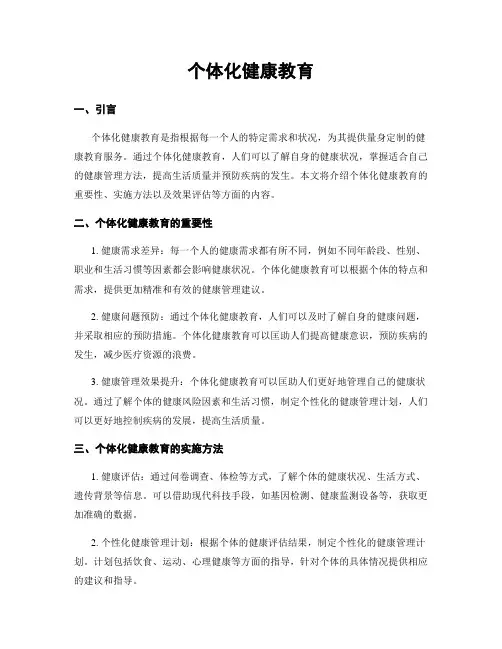 个体化健康教育

一、引言

个体化健康教育是指根据每一个人的特定需求和状况，为其提供量身定制的健康教育服务。通过个体化健康教育，人们可以了解自身的健康状况，掌握适合自己的健康管理方法，提高生活质量并预防疾病的发生。本文将介绍个体化健康教育的重要性、实施方法以及效果评估等方面的内容。

二、个体化健康教育的重要性

1. 健康需求差异：每一个人的健康需求都有所不同，例如不同年龄段、性别、职业和生活习惯等因素都会影响健康状况。个体化健康教育可以根据个体的特点和需求，提供更加精准和有效的健康管理建议。

2. 健康问题预防：通过个体化健康教育，人们可以及时了解自身的健康问题，并采取相应的预防措施。个体化健康教育可以匡助人们提高健康意识，预防疾病的发生，减少医疗资源的浪费。

3. 健康管理效果提升：个体化健康教育可以匡助人们更好地管理自己的健康状况。通过了解个体的健康风险因素和生活习惯，制定个性化的健康管理计划，人们可以更好地控制疾病的发展，提高生活质量。

三、个体化健康教育的实施方法

1. 健康评估：通过问卷调查、体检等方式，了解个体的健康状况、生活方式、遗传背景等信息。可以借助现代科技手段，如基因检测、健康监测设备等，获取更加准确的数据。

2. 个性化健康管理计划：根据个体的健康评估结果，制定个性化的健康管理计划。计划包括饮食、运动、心理健康等方面的指导，针对个体的具体情况提供相应的建议和指导。